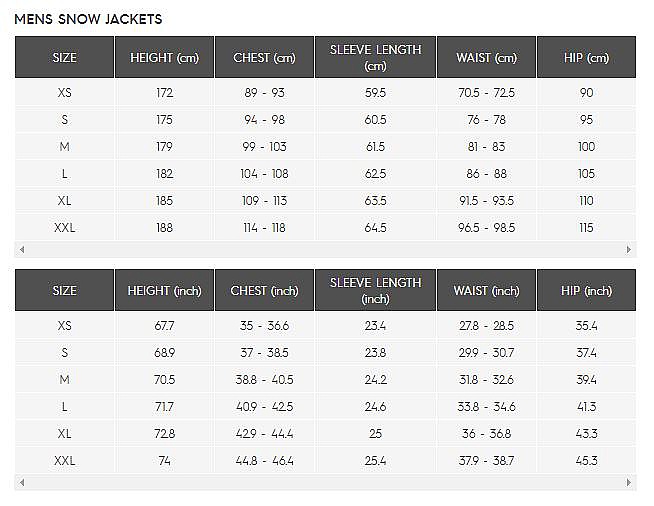 MENS SNOW JACKETS

| SIZE | HEIGHT (cm) | CHEST (cm) | SLEEVE LENGTH (cm) | WAIST (cm) | HIP (cm) |
|---|---|---|---|---|---|
| XS | 172 | 89 - 93 | 59.5 | 70.5 - 72.5 | 90 |
| S | 175 | 94 - 98 | 60.5 | 76 - 78 | 95 |
| M | 179 | 99 - 103 | 61.5 | 81 - 83 | 100 |
| L | 182 | 104 - 108 | 62.5 | 86 - 88 | 105 |
| XL | 185 | 109 - 113 | 63.5 | 91.5 - 93.5 | 110 |
| XXL | 188 | 114 - 118 | 64.5 | 96.5 - 98.5 | 115 |

| SIZE | HEIGHT (inch) | CHEST (inch) | SLEEVE LENGTH (inch) | WAIST (inch) | HIP (inch) |
|---|---|---|---|---|---|
| XS | 67.7 | 35 - 36.6 | 23.4 | 27.8 - 28.5 | 35.4 |
| S | 68.9 | 37 - 38.5 | 23.8 | 29.9 - 30.7 | 37.4 |
| M | 70.5 | 38.8 - 40.5 | 24.2 | 31.8 - 32.6 | 39.4 |
| L | 71.7 | 40.9 - 42.5 | 24.6 | 33.8 - 34.6 | 41.3 |
| XL | 72.8 | 42.9 - 44.4 | 25 | 36 - 36.8 | 43.3 |
| XXL | 74 | 44.8 - 46.4 | 25.4 | 37.9 - 38.7 | 45.3 |